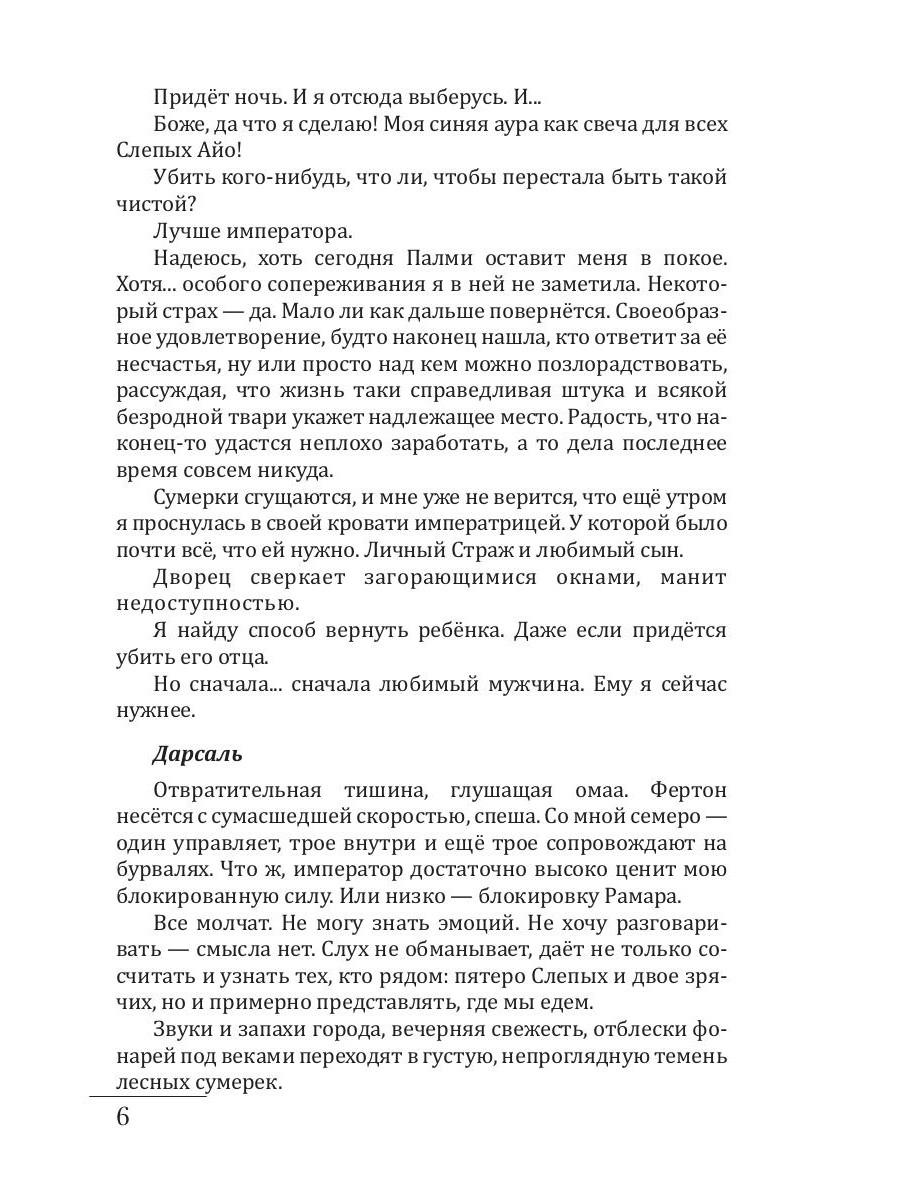 Придёт ночь. И я отсюда выберусь. И...

Боже, да что я сделаю! Моя синяя аура как свеча для всех Слепых Айо!

Убить кого-нибудь, что ли, чтобы перестала быть такой чистой?

Лучше императора.

Надеюсь, хоть сегодня Палми оставит меня в покое. Хотя... особого сопереживания я в ней не заметила. Некоторый страх — да. Мало ли как дальше повернётся. Своеобразное удовлетворение, будто наконец нашла, кто ответит за её несчастья, ну или просто над кем можно позлорадствовать, рассуждая, что жизнь таки справедливая штука и всякой безродной твари укажет надлежащее место. Радость, что наконец-то удастся неплохо заработать, а то дела последнее время совсем никуда.

Сумерки сгущаются, и мне уже не верится, что ещё утром я проснулась в своей кровати императрицей. У которой было почти всё, что ей нужно. Личный Страж и любимый сын.

Дворец сверкает загорающимися окнами, манит недоступностью.

Я найду способ вернуть ребёнка. Даже если придётся убить его отца.

Но сначала... сначала любимый мужчина. Ему я сейчас нужнее.

Дарсаль

Отвратительная тишина, глушащая омаа. Фертон несётся с сумасшедшей скоростью, спеша. Со мной семеро — один управляет, трое внутри и ещё трое сопровождают на бурвалях. Что ж, император достаточно высоко ценит мою блокированную силу. Или низко — блокировку Рамара.

Все молчат. Не могу знать эмоций. Не хочу разговаривать — смысла нет. Слух не обманывает, даёт не только сосчитать и узнать тех, кто рядом: пятеро Слепых и двое зрячих, но и примерно представлять, где мы едем.

Звуки и запахи города, вечерняя свежесть, отблески фонарей под веками переходят в густую, непроглядную темень лесных сумерек.

6